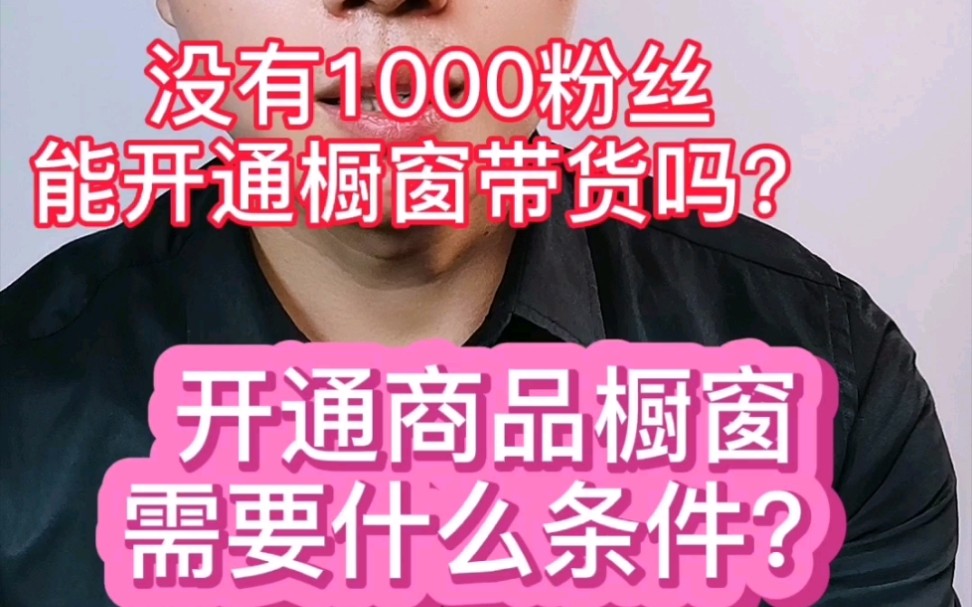 没有1000粉丝
能开通橱窗带货吗?

开通商品橱窗
需要什么条件?